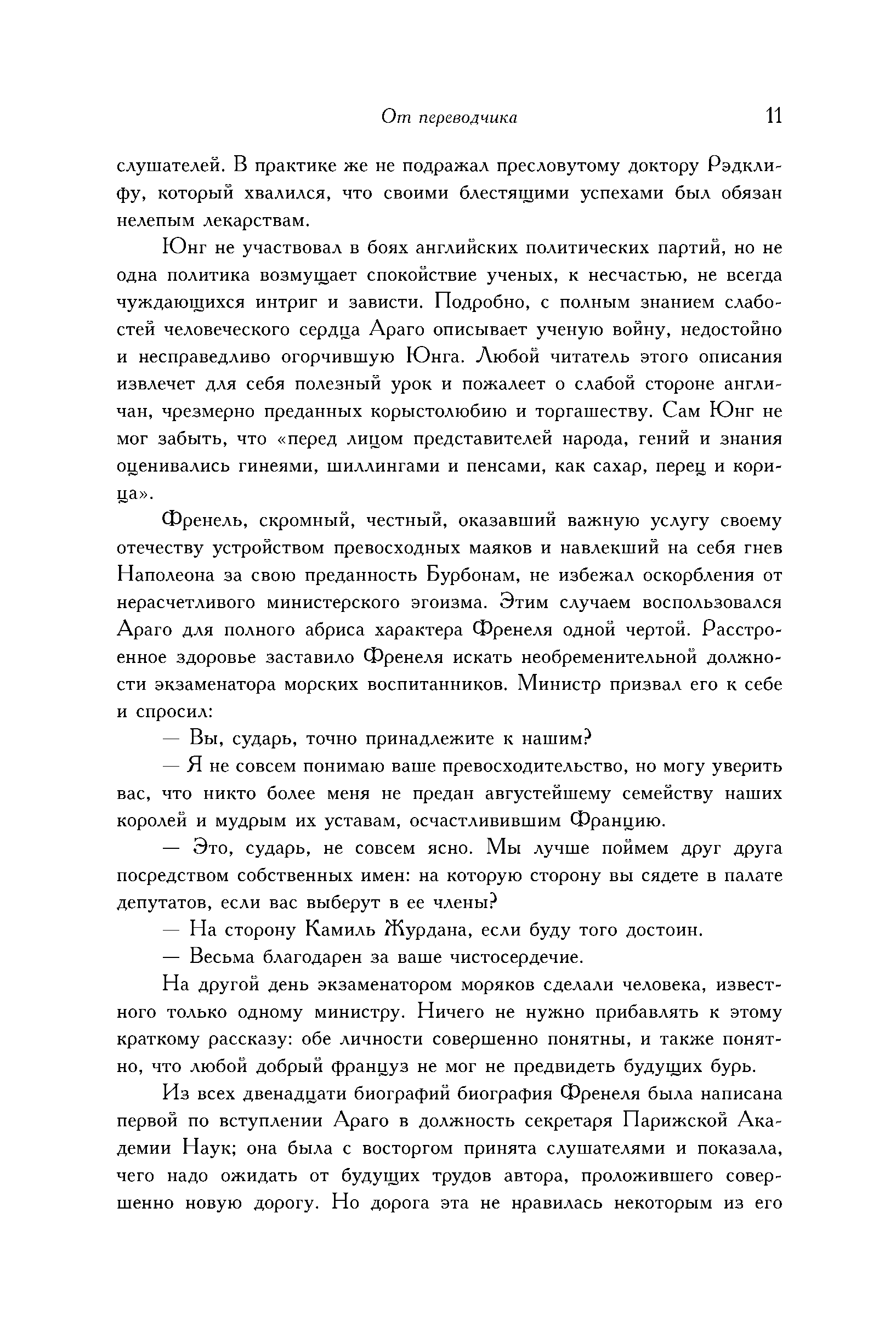 От переводчика 11

слушателей. В практике же не подражал пресловутому доктору Рэдклифу, который хвалился, что своими блестящими успехами был обязан нелепым лекарствам.

Юнг не участвовал в боях английских политических партий, но не одна политика возмущает спокойствие ученых, к несчастью, не всегда чуждающихся интриг и зависти. Подробно, с полным знанием слабостей человеческого сердца Араго описывает ученую войну, недостойно и несправедливо огорчившую Юнга. Любой читатель этого описания извлечет для себя полезный урок и пожалеет о слабой стороне англичан, чрезмерно преданных корыстолюбию и торгашеству. Сам Юнг не мог забыть, что «перед лицом представителей народа, гений и знания оценивались гинеями, шиллингами и пенсами, как сахар, перец и корица».

Френель, скромный, честный, оказавший важную услугу своему отечеству устройством превосходных маяков и навлекший на себя гнев Наполеона за свою преданность Бурбонам, не избежал оскорбления от нерасчетливого министерского эгоизма. Этим случаем воспользовался Араго для полного абриса характера Френеля одной чертой. Расстроенное здоровье заставило Френеля искать необременительной должности экзаменатора морских воспитанников. Министр призвал его к себе и спросил:

— Вы, сударь, точно принадлежите к нашим?

— Я не совсем понимаю ваше превосходительство, но могу уверить вас, что никто более меня не предан августейшему семейству наших королей и мудрым их уставам, осчастливившим Францию.

— Это, сударь, не совсем ясно. Мы лучше поймем друг друга посредством собственных имен: на которую сторону вы сядете в палате депутатов, если вас выберут в ее члены?

— На сторону Камиль Журдана, если буду того достоин.

— Весьма благодарен за ваше чистосердечие.

На другой день экзаменатором моряков сделали человека, известного только одному министру. Ничего не нужно прибавлять к этому краткому рассказу: обе личности совершенно понятны, и также понятно, что любой добрый француз не мог не предвидеть будущих бурь.

Из всех двенадцати биографий биография Френеля была написана первой по вступлении Араго в должность секретаря Парижской Академии Наук; она была с восторгом принята слушателями и показала, чего надо ожидать от будущих трудов автора, проложившего совершенно новую дорогу. Но дорога эта не нравилась некоторым из его